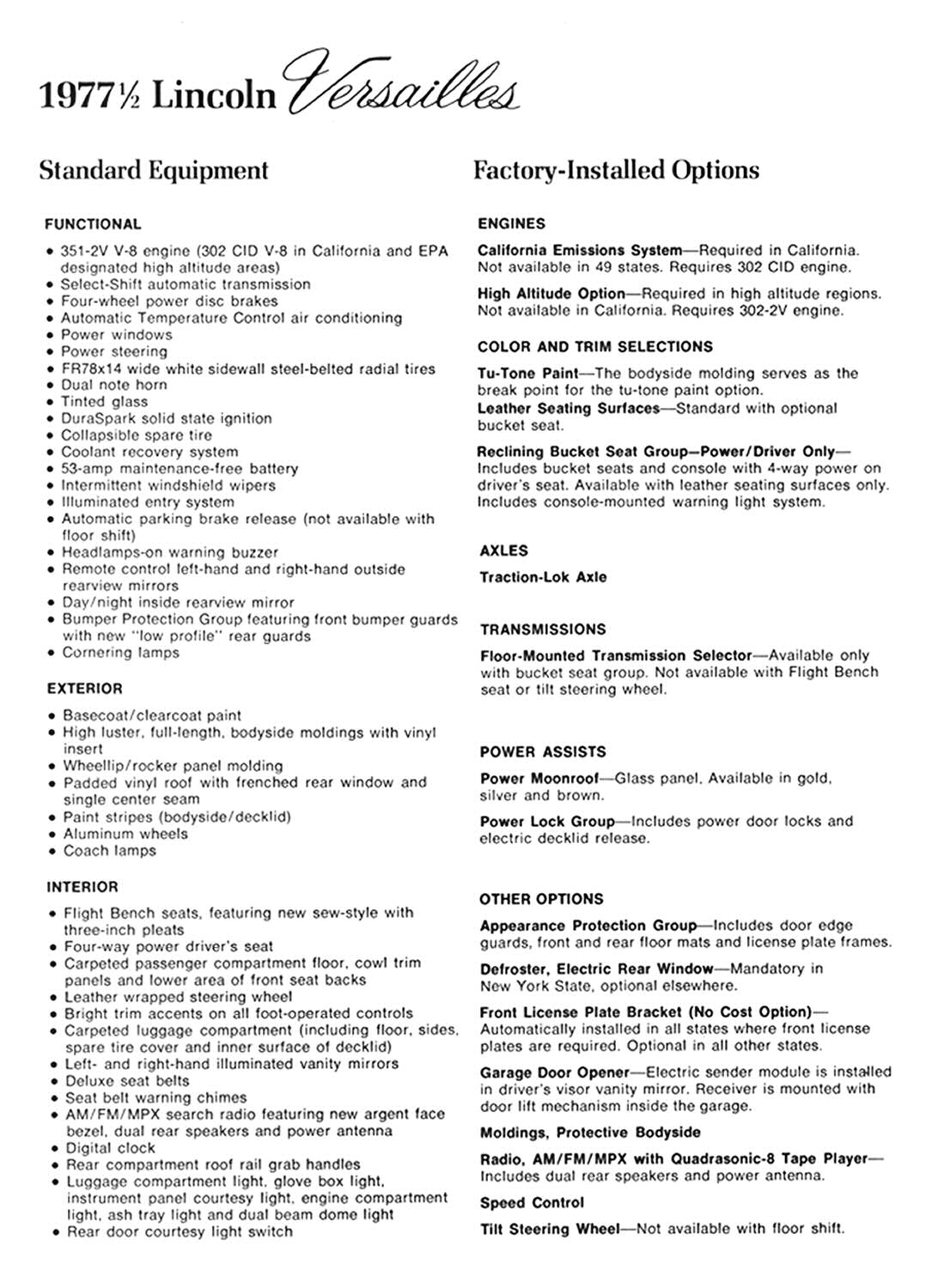 1977½ Lincoln Versailles

Standard Equipment

FUNCTIONAL

• 351-2V V-8 engine (302 CID V-8 in California and EPA designated high altitude areas)
• Select-Shift automatic transmission
• Four-wheel power disc brakes
• Automatic Temperature Control air conditioning
• Power windows
• Power steering
• FR78x14 wide white sidewall steel-belted radial tires
• Dual note horn
• Tinted glass
• DuraSpark solid state ignition
• Collapsible spare tire
• Coolant recovery system
• 53-amp maintenance-free battery
• Intermittent windshield wipers
• Illuminated entry system
• Automatic parking brake release (not available with floor shift)
• Headlamps-on warning buzzer
• Remote control left-hand and right-hand outside rearview mirrors
• Day/night inside rearview mirror
• Bumper Protection Group featuring front bumper guards with new "low profile" rear guards
• Cornering lamps

EXTERIOR

• Basecoat/clearcoat paint
• High luster, full-length, bodyside moldings with vinyl insert
• Wheellip/rocker panel molding
• Padded vinyl roof with frenched rear window and single center seam
• Paint stripes (bodyside/decklid)
• Aluminum wheels
• Coach lamps

INTERIOR

• Flight Bench seats, featuring new sew-style with three-inch pleats
• Four-way power driver's seat
• Carpeted passenger compartment floor, cowl trim panels and lower area of front seat backs
• Leather wrapped steering wheel
• Bright trim accents on all foot-operated controls
• Carpeted luggage compartment (including floor, sides, spare tire cover and inner surface of decklid)
• Left- and right-hand illuminated vanity mirrors
• Deluxe seat belts
• Seat belt warning chimes
• AM/FM/MPX search radio featuring new argent face bezel, dual rear speakers and power antenna
• Digital clock
• Rear compartment roof rail grab handles
• Luggage compartment light, glove box light, instrument panel courtesy light, engine compartment light, ash tray light and dual beam dome light
• Rear door courtesy light switch

Factory-Installed Options

ENGINES

California Emissions System—Required in California. Not available in 49 states. Requires 302 CID engine.

High Altitude Option—Required in high altitude regions. Not available in California. Requires 302-2V engine.

COLOR AND TRIM SELECTIONS

Tu-Tone Paint—The bodyside molding serves as the break point for the tu-tone paint option.
Leather Seating Surfaces—Standard with optional bucket seat.

Reclining Bucket Seat Group—Power/Driver Only—Includes bucket seats and console with 4-way power on driver's seat. Available with leather seating surfaces only. Includes console-mounted warning light system.

AXLES

Traction-Lok Axle

TRANSMISSIONS

Floor-Mounted Transmission Selector—Available only with bucket seat group. Not available with Flight Bench seat or tilt steering wheel.

POWER ASSISTS

Power Moonroof—Glass panel. Available in gold, silver and brown.

Power Lock Group—Includes power door locks and electric decklid release.

OTHER OPTIONS

Appearance Protection Group—Includes door edge guards, front and rear floor mats and license plate frames.

Defroster, Electric Rear Window—Mandatory in New York State, optional elsewhere.

Front License Plate Bracket (No Cost Option)—Automatically installed in all states where front license plates are required. Optional in all other states.

Garage Door Opener—Electric sender module is installed in driver's visor vanity mirror. Receiver is mounted with door lift mechanism inside the garage.

Moldings, Protective Bodyside

Radio, AM/FM/MPX with Quadrasonic-8 Tape Player—Includes dual rear speakers and power antenna.

Speed Control

Tilt Steering Wheel—Not available with floor shift.